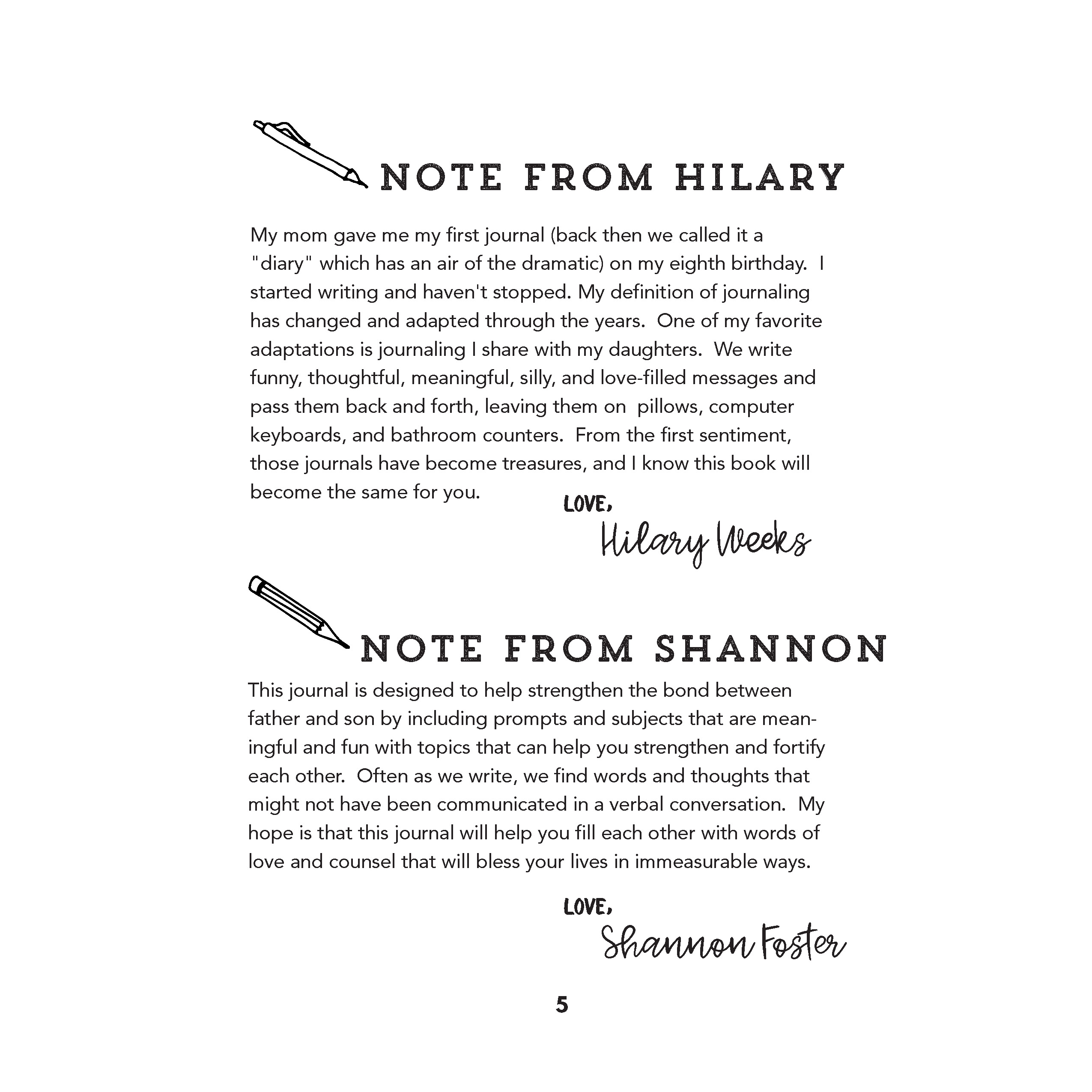 NOTE FROM HILARY

My mom gave me my first journal (back then we called it a "diary" which has an air of the dramatic) on my eighth birthday. I started writing and haven't stopped. My definition of journaling has changed and adapted through the years. One of my favorite adaptations is journaling I share with my daughters. We write funny, thoughtful, meaningful, silly, and love-filled messages and pass them back and forth, leaving them on pillows, computer keyboards, and bathroom counters. From the first sentiment, those journals have become treasures, and I know this book will become the same for you.

LOVE,
Hilary Weeks

NOTE FROM SHANNON

This journal is designed to help strengthen the bond between father and son by including prompts and subjects that are meaningful and fun with topics that can help you strengthen and fortify each other. Often as we write, we find words and thoughts that might not have been communicated in a verbal conversation. My hope is that this journal will help you fill each other with words of love and counsel that will bless your lives in immeasurable ways.

LOVE,
Shannon Foster

5